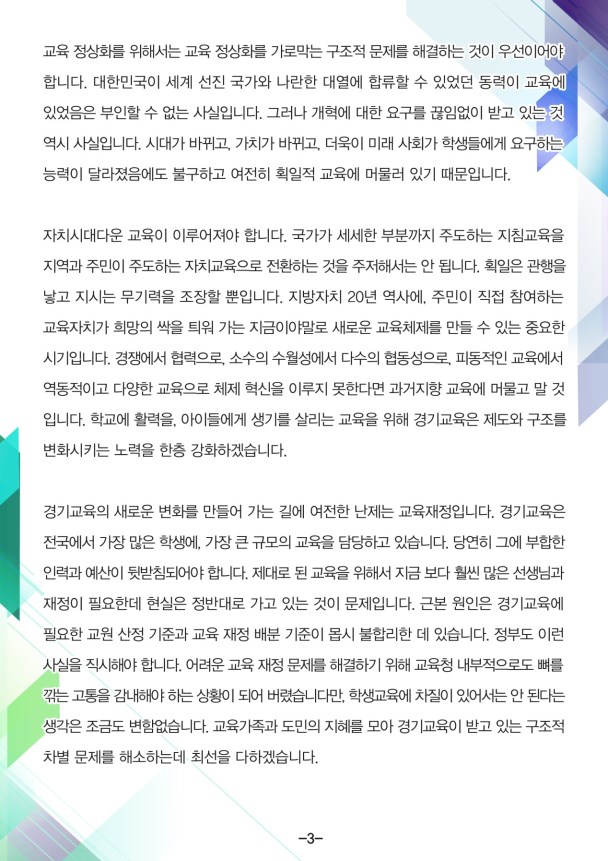 교육 정상화를 위해서는 교육 정상화를 가로막는 구조적 문제를 해결하는 것이 우선이어야 합니다. 대한민국이 세계 선진 국가와 나란한 대열에 합류할 수 있었던 동력이 교육에 있었음은 부인할 수 없는 사실입니다. 그러나 개혁에 대한 요구를 끊임없이 받고 있는 것 역시 사실입니다. 시대가 바뀌고, 가치가 바뀌고, 더욱이 미래 사회가 학생들에게 요구하는 능력이 달라졌음에도 불구하고 여전히 획일적 교육에 머물러 있기 때문입니다.

자치시대다운 교육이 이루어져야 합니다. 국가가 세세한 부분까지 주도하는 지침교육을 지역과 주민이 주도하는 자치교육으로 전환하는 것을 주저해서는 안 됩니다. 획일은 관행을 낳고 지시는 무기력을 조장할 뿐입니다. 지방자치 20년 역사에, 주민이 직접 참여하는 교육자치가 희망의 싹을 틔워 가는 지금이야말로 새로운 교육체제를 만들 수 있는 중요한 시기입니다. 경쟁에서 협력으로, 소수의 수월성에서 다수의 협동성으로, 피동적인 교육에서 역동적이고 다양한 교육으로 체제 혁신을 이루지 못한다면 과거지향 교육에 머물고 말 것입니다. 학교에 활력을, 아이들에게 생기를 살리는 교육을 위해 경기교육은 제도와 구조를 변화시키는 노력을 한층 강화하겠습니다.

경기교육의 새로운 변화를 만들어 가는 길에 여전한 난제는 교육재정입니다. 경기교육은 전국에서 가장 많은 학생에, 가장 큰 규모의 교육을 담당하고 있습니다. 당연히 그에 부합한 인력과 예산이 뒷받침되어야 합니다. 제대로 된 교육을 위해서 지금 보다 훨씬 많은 선생님과 재정이 필요한데 현실은 정반대로 가고 있는 것이 문제입니다. 근본 원인은 경기교육에 필요한 교원 산정 기준과 교육 재정 배분 기준이 몹시 불합리한 데 있습니다. 정부도 이런 사실을 직시해야 합니다. 어려운 교육 재정 문제를 해결하기 위해 교육청 내부적으로도 뼈를 깎는 고통을 감내해야 하는 상황이 되어 버렸습니다만, 학생교육에 차질이 있어서는 안 된다는 생각은 조금도 변함없습니다. 교육가족과 도민의 지혜를 모아 경기교육이 받고 있는 구조적 차별 문제를 해소하는데 최선을 다하겠습니다.

-3-